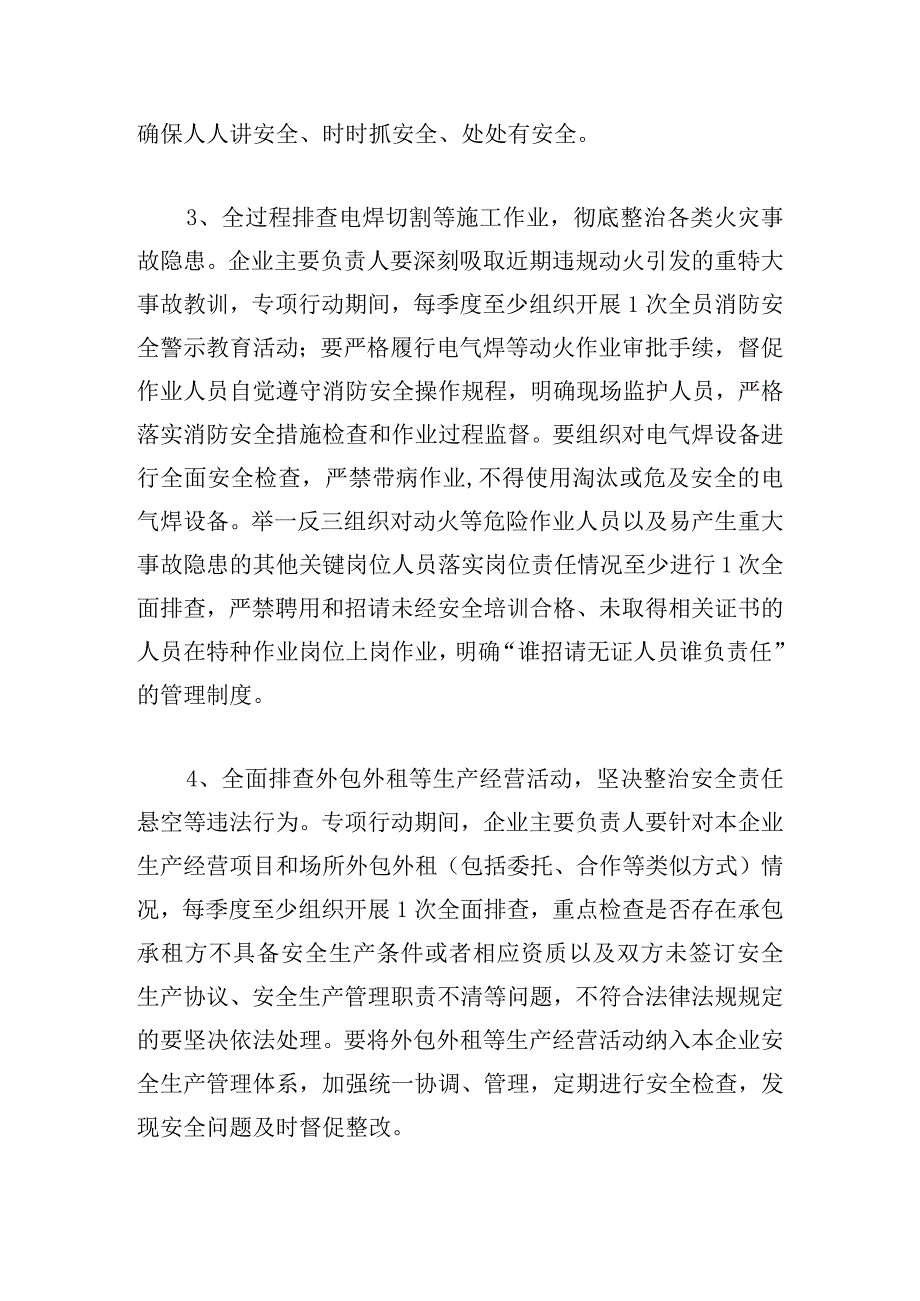 确保人人讲安全、时时抓安全、处处有安全。

3、全过程排查电焊切割等施工作业，彻底整治各类火灾事故隐患。企业主要负责人要深刻吸取近期违规动火引发的重特大事故教训，专项行动期间，每季度至少组织开展1次全员消防安全警示教育活动；要严格履行电气焊等动火作业审批手续，督促作业人员自觉遵守消防安全操作规程，明确现场监护人员，严格落实消防安全措施检查和作业过程监督。要组织对电气焊设备进行全面安全检查，严禁带病作业，不得使用淘汰或危及安全的电气焊设备。举一反三组织对动火等危险作业人员以及易产生重大事故隐患的其他关键岗位人员落实岗位责任情况至少进行1次全面排查，严禁聘用和招请未经安全培训合格、未取得相关证书的人员在特种作业岗位上岗作业，明确“谁招请无证人员谁负责任”的管理制度。

4、全面排查外包外租等生产经营活动，坚决整治安全责任悬空等违法行为。专项行动期间，企业主要负责人要针对本企业生产经营项目和场所外包外租（包括委托、合作等类似方式）情况，每季度至少组织开展1次全面排查，重点检查是否存在承包承租方不具备安全生产条件或者相应资质以及双方未签订安全生产协议、安全生产管理职责不清等问题，不符合法律法规规定的要坚决依法处理。要将外包外租等生产经营活动纳入本企业安全生产管理体系，加强统一协调、管理，定期进行安全检查，发现安全问题及时督促整改。